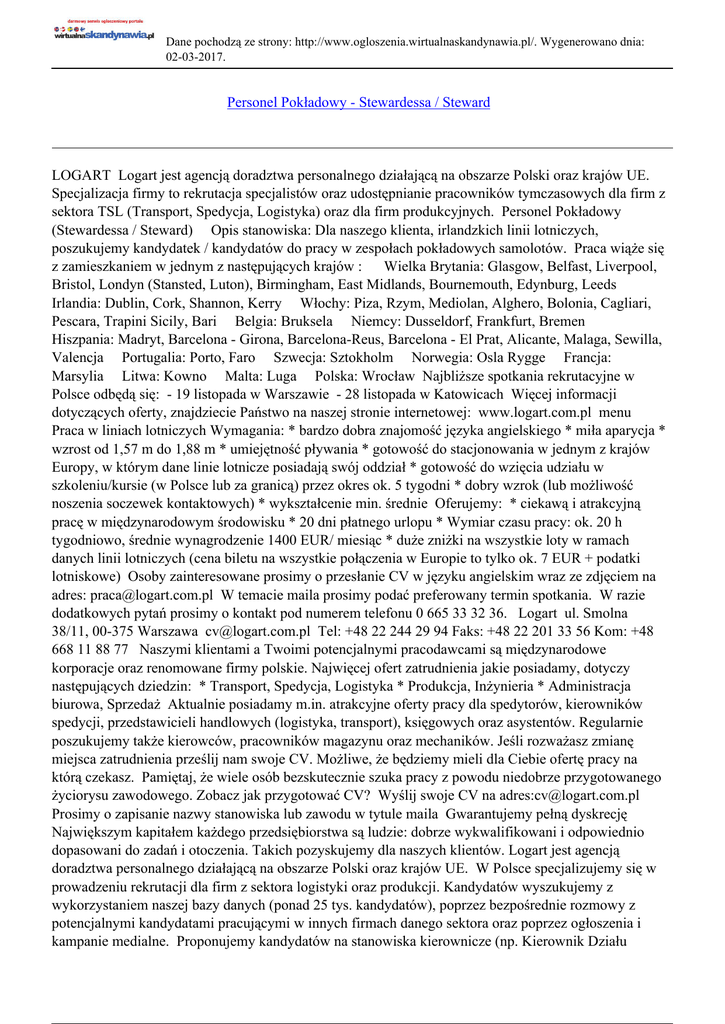 darmowy serwis ogłoszeniowy portalu
wirtualnaskandynawia.pl

Dane pochodzą ze strony: http://www.ogloszenia.wirtualnaskandynawia.pl/. Wygenerowano dnia: 02-03-2017.

Personel Pokładowy - Stewardessa / Steward

LOGART Logart jest agencją doradztwa personalnego działającą na obszarze Polski oraz krajów UE. Specjalizacja firmy to rekrutacja specjalistów oraz udostępnianie pracowników tymczasowych dla firm z sektora TSL (Transport, Spedycja, Logistyka) oraz dla firm produkcyjnych. Personel Pokładowy (Stewardessa / Steward) Opis stanowiska: Dla naszego klienta, irlandzkich linii lotniczych, poszukujemy kandydatek / kandydatów do pracy w zespołach pokładowych samolotów. Praca wiąże się z zamieszkaniem w jednym z następujących krajów : Wielka Brytania: Glasgow, Belfast, Liverpool, Bristol, Londyn (Stansted, Luton), Birmingham, East Midlands, Bournemouth, Edynburg, Leeds Irlandia: Dublin, Cork, Shannon, Kerry Włochy: Piza, Rzym, Mediolan, Alghero, Bolonia, Cagliari, Pescara, Trapini Sicily, Bari Belgia: Bruksela Niemcy: Dusseldorf, Frankfurt, Bremen Hiszpania: Madryt, Barcelona - Girona, Barcelona-Reus, Barcelona - El Prat, Alicante, Malaga, Sewilla, Valencja Portugalia: Porto, Faro Szwecja: Sztokholm Norwegia: Osla Rygge Francja: Marsylia Litwa: Kowno Malta: Luga Polska: Wrocław Najbliższe spotkania rekrutacyjne w Polsce odbędą się: - 19 listopada w Warszawie - 28 listopada w Katowicach Więcej informacji dotyczących oferty, znajdziecie Państwo na naszej stronie internetowej: www.logart.com.pl menu Praca w liniach lotniczych Wymagania: * bardzo dobra znajomość języka angielskiego * miła aparycja * wzrost od 1,57 m do 1,88 m * umiejętność pływania * gotowość do stacjonowania w jednym z krajów Europy, w którym dane linie lotnicze posiadają swój oddział * gotowość do wzięcia udziału w szkoleniu/kursie (w Polsce lub za granicą) przez okres ok. 5 tygodni * dobry wzrok (lub możliwość noszenia soczewek kontaktowych) * wykształcenie min. średnie Oferujemy: * ciekawą i atrakcyjną pracę w międzynarodowym środowisku * 20 dni płatnego urlopu * Wymiar czasu pracy: ok. 20 h tygodniowo, średnie wynagrodzenie 1400 EUR/ miesiąc * duże zniżki na wszystkie loty w ramach danych linii lotniczych (cena biletu na wszystkie połączenia w Europie to tylko ok. 7 EUR + podatki lotniskowe) Osoby zainteresowane prosimy o przesłanie CV w języku angielskim wraz ze zdjęciem na adres: praca@logart.com.pl W temacie maila prosimy podać preferowany termin spotkania. W razie dodatkowych pytań prosimy o kontakt pod numerem telefonu 0 665 33 32 36. Logart ul. Smolna 38/11, 00-375 Warszawa cv@logart.com.pl Tel: +48 22 244 29 94 Faks: +48 22 201 33 56 Kom: +48 668 11 88 77 Naszymi klientami a Twoimi potencjalnymi pracodawcami są międzynarodowe korporacje oraz renomowane firmy polskie. Najwięcej ofert zatrudnienia jakie posiadamy, dotyczy następujących dziedzin: * Transport, Spedycja, Logistyka * Produkcja, Inżynieria * Administracja biurowa, Sprzedaż Aktualnie posiadamy m.in. atrakcyjne oferty pracy dla spedytorów, kierowników spedycji, przedstawicieli handlowych (logistyka, transport), księgowych oraz asystentów. Regularnie poszukujemy także kierowców, pracowników magazynu oraz mechaników. Jeśli rozważasz zmianę miejsca zatrudnienia prześlij nam swoje CV. Możliwe, że będziemy mieli dla Ciebie ofertę pracy na którą czekasz. Pamiętaj, że wiele osób bezskutecznie szuka pracy z powodu niedobrze przygotowanego życiorysu zawodowego. Zobacz jak przygotować CV? Wyślij swoje CV na adres:cv@logart.com.pl Prosimy o zapisanie nazwy stanowiska lub zawodu w tytule maila Gwarantujemy pełną dyskrecję Największym kapitałem każdego przedsiębiorstwa są ludzie: dobrze wykwalifikowani i odpowiednio dopasowani do zadań i otoczenia. Takich pozyskujemy dla naszych klientów. Logart jest agencją doradztwa personalnego działającą na obszarze Polski oraz krajów UE. W Polsce specjalizujemy się w prowadzeniu rekrutacji dla firm z sektora logistyki oraz produkcji. Kandydatów wyszukujemy z wykorzystaniem naszej bazy danych (ponad 25 tys. kandydatów), poprzez bezpośrednie rozmowy z potencjalnymi kandydatami pracującymi w innych firmach danego sektora oraz poprzez ogłoszenia i kampanie medialne. Proponujemy kandydatów na stanowiska kierownicze (np. Kierownik Działu